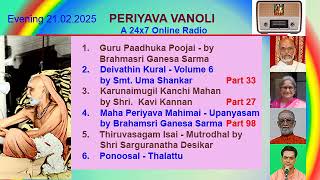 Evening 21.02.2025 PERIYAVA VANOLI
A 24x7 Online Radio

1. Guru Paadhuka Poojai - by Brahmasri Ganesa Sarma
2. Deivathin Kural - Volume 6 by Smt. Uma Shankar Part 33
3. Karunaimugil Kanchi Mahan by Shri. Kavi Kannan Part 27
4. Maha Periyava Mahimai - Upanyasam by Brahamsri Ganesa Sarma Part 98
5. Thiruvasagam Isai - Mutrodhal by Shri Sarguranatha Desikar
6. Ponoosal - Thalattu